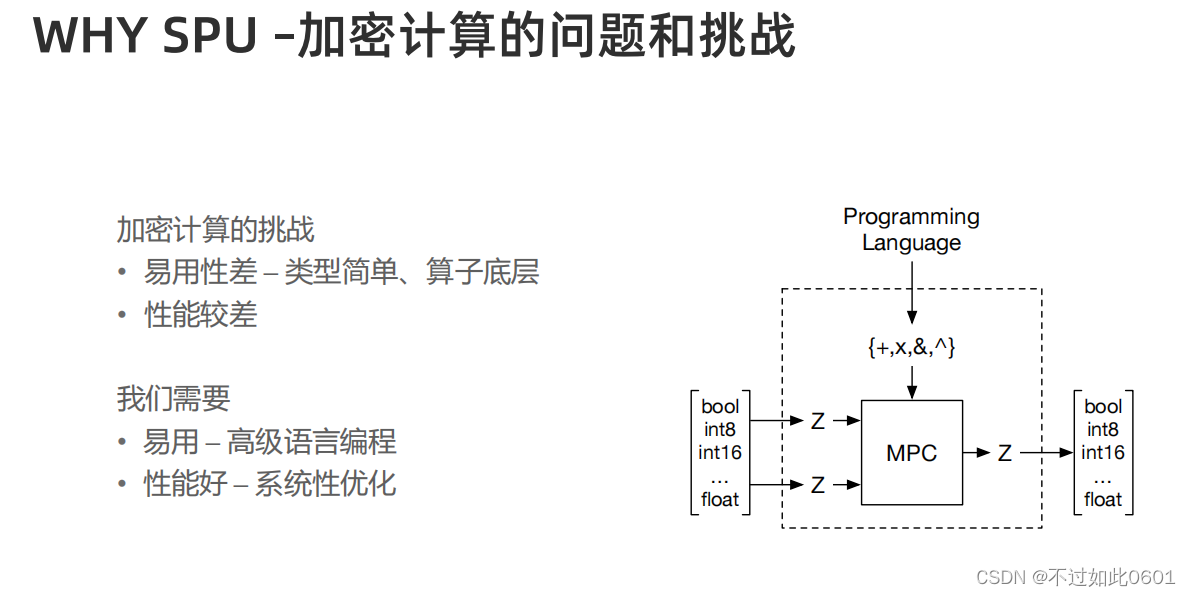 WHY SPU –加密计算的问题和挑战

加密计算的挑战
• 易用性差 – 类型简单、算子底层
• 性能较差

我们需要
• 易用 – 高级语言编程
• 性能好 – 系统性优化

Programming Language

{+,x,&,^}

bool
int8
int16
...
float

Z

Z

MPC

Z

bool
int8
int16
...
float

CSDN @不过如此0601